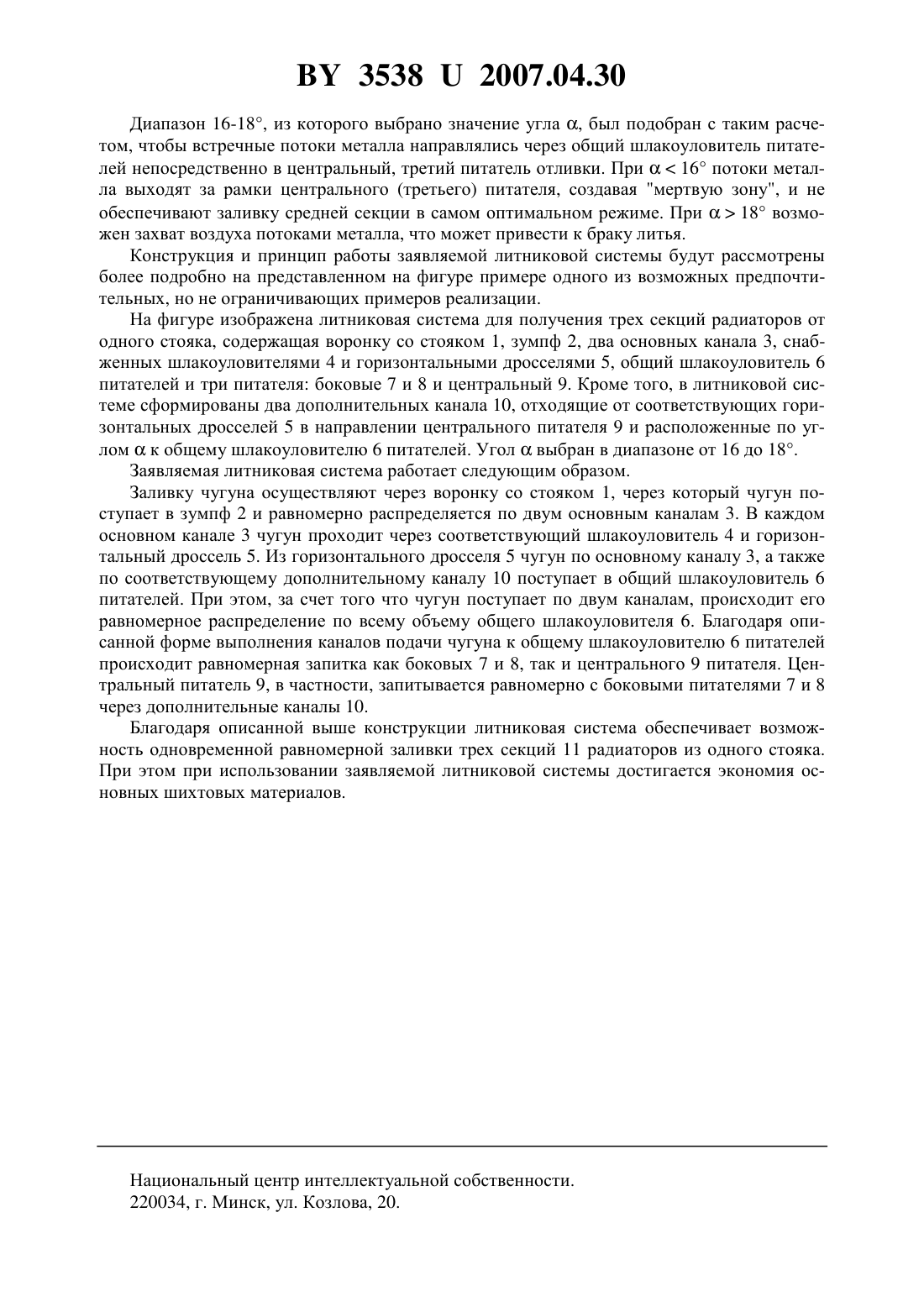 BY 3538 U 2007.04.30

Диапазон 16-18°, из которого выбрано значение угла $\alpha$, был подобран с таким расчетом, чтобы встречные потоки металла направлялись через общий шлакоуловитель питателей непосредственно в центральный, третий питатель отливки. При $\alpha < 16°$ потоки металла выходят за рамки центрального (третьего) питателя, создавая "мертвую зону", и не обеспечивают заливку средней секции в самом оптимальном режиме. При $\alpha > 18°$ возможен захват воздуха потоками металла, что может привести к браку литья.

Конструкция и принцип работы заявляемой литниковой системы будут рассмотрены более подробно на представленном на фигуре примере одного из возможных предпочтительных, но не ограничивающих примеров реализации.

На фигуре изображена литниковая система для получения трех секций радиаторов от одного стояка, содержащая воронку со стояком 1, зумпф 2, два основных канала 3, снабженных шлакоуловителями 4 и горизонтальными дросселями 5, общий шлакоуловитель 6 питателей и три питателя: боковые 7 и 8 и центральный 9. Кроме того, в литниковой системе сформированы два дополнительных канала 10, отходящие от соответствующих горизонтальных дросселей 5 в направлении центрального питателя 9 и расположенные по углом $\alpha$ к общему шлакоуловителю 6 питателей. Угол $\alpha$ выбран в диапазоне от 16 до 18°.

Заявляемая литниковая система работает следующим образом.

Заливку чугуна осуществляют через воронку со стояком 1, через который чугун поступает в зумпф 2 и равномерно распределяется по двум основным каналам 3. В каждом основном канале 3 чугун проходит через соответствующий шлакоуловитель 4 и горизонтальный дроссель 5. Из горизонтального дросселя 5 чугун по основному каналу 3, а также по соответствующему дополнительному каналу 10 поступает в общий шлакоуловитель 6 питателей. При этом, за счет того что чугун поступает по двум каналам, происходит его равномерное распределение по всему объему общего шлакоуловителя 6. Благодаря описанной форме выполнения каналов подачи чугуна к общему шлакоуловителю 6 питателей происходит равномерная запитка как боковых 7 и 8, так и центрального 9 питателя. Центральный питатель 9, в частности, запитывается равномерно с боковыми питателями 7 и 8 через дополнительные каналы 10.

Благодаря описанной выше конструкции литниковая система обеспечивает возможность одновременной равномерной заливки трех секций 11 радиаторов из одного стояка. При этом при использовании заявляемой литниковой системы достигается экономия основных шихтовых материалов.

Национальный центр интеллектуальной собственности.
220034, г. Минск, ул. Козлова, 20.